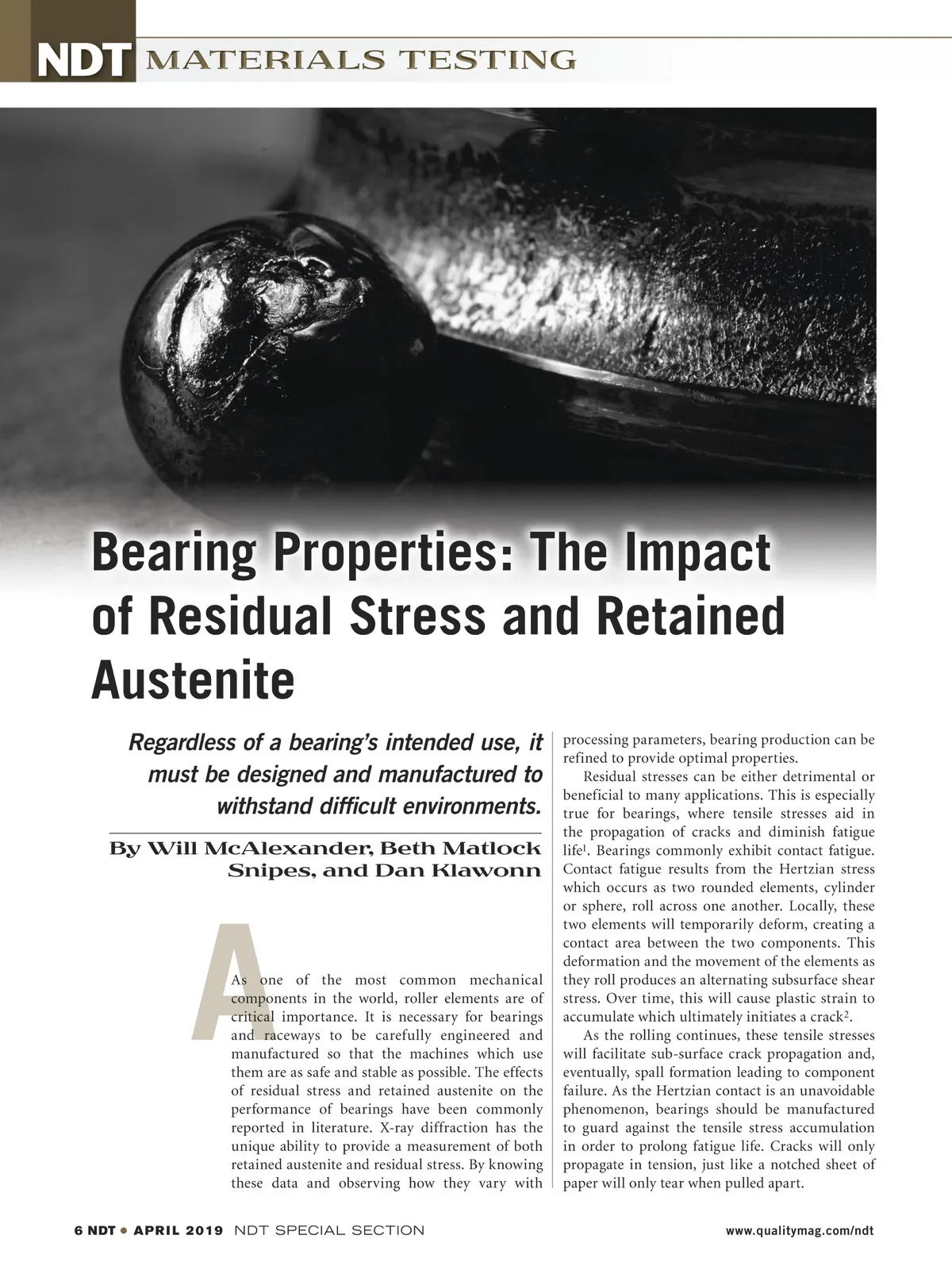 NDT MATERIALS TESTING

Bearing Properties: The Impact of Residual Stress and Retained Austenite

Regardless of a bearing's intended use, it must be designed and manufactured to withstand difficult environments.

By Will McAlexander, Beth Matlock Snipes, and Dan Klawonn

As one of the most common mechanical components in the world, roller elements are of critical importance. It is necessary for bearings and raceways to be carefully engineered and manufactured so that the machines which use them are as safe and stable as possible. The effects of residual stress and retained austenite on the performance of bearings have been commonly reported in literature. X-ray diffraction has the unique ability to provide a measurement of both retained austenite and residual stress. By knowing these data and observing how they vary with processing parameters, bearing production can be refined to provide optimal properties.

Residual stresses can be either detrimental or beneficial to many applications. This is especially true for bearings, where tensile stresses aid in the propagation of cracks and diminish fatigue life$^1$. Bearings commonly exhibit contact fatigue. Contact fatigue results from the Hertzian stress which occurs as two rounded elements, cylinder or sphere, roll across one another. Locally, these two elements will temporarily deform, creating a contact area between the two components. This deformation and the movement of the elements as they roll produces an alternating subsurface shear stress. Over time, this will cause plastic strain to accumulate which ultimately initiates a crack$^2$.

As the rolling continues, these tensile stresses will facilitate sub-surface crack propagation and, eventually, spall formation leading to component failure. As the Hertzian contact is an unavoidable phenomenon, bearings should be manufactured to guard against the tensile stress accumulation in order to prolong fatigue life. Cracks will only propagate in tension, just like a notched sheet of paper will only tear when pulled apart.

6 NDT • APRIL 2019 NDT SPECIAL SECTION www.qualitymag.com/ndt